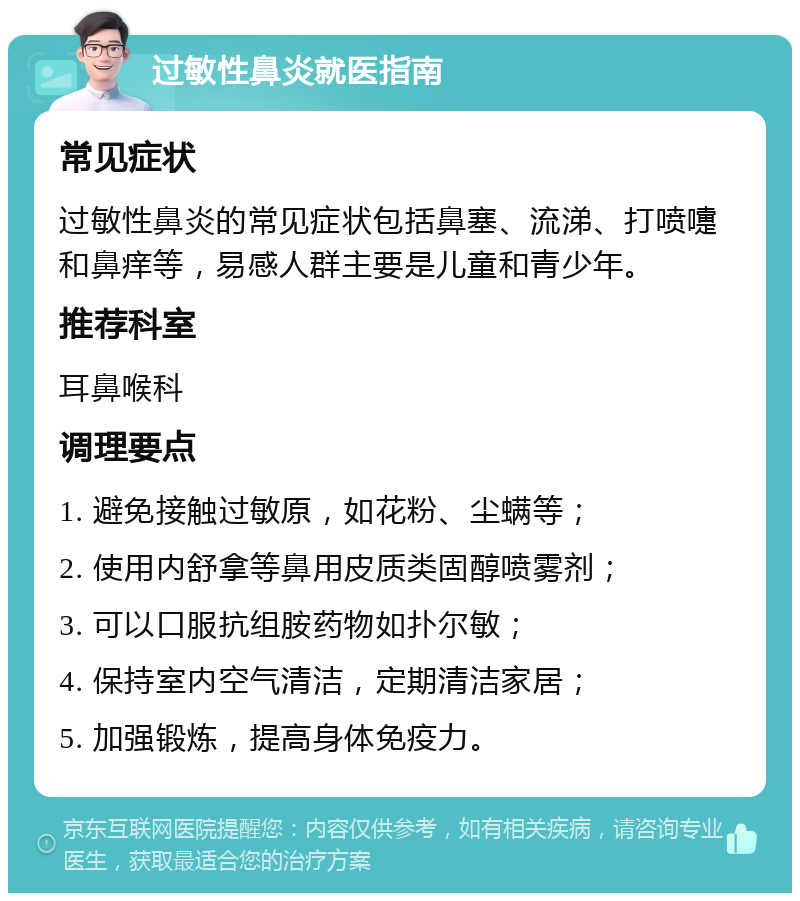 过敏性鼻炎就医指南

常见症状

过敏性鼻炎的常见症状包括鼻塞、流涕、打喷嚏和鼻痒等，易感人群主要是儿童和青少年。

推荐科室

耳鼻喉科

调理要点

1. 避免接触过敏原，如花粉、尘螨等；

2. 使用内舒拿等鼻用皮质类固醇喷雾剂；

3. 可以口服抗组胺药物如扑尔敏；

4. 保持室内空气清洁，定期清洁家居；

5. 加强锻炼，提高身体免疫力。

京东互联网医院提醒您：内容仅供参考，如有相关疾病，请咨询专业医生，获取最适合您的治疗方案